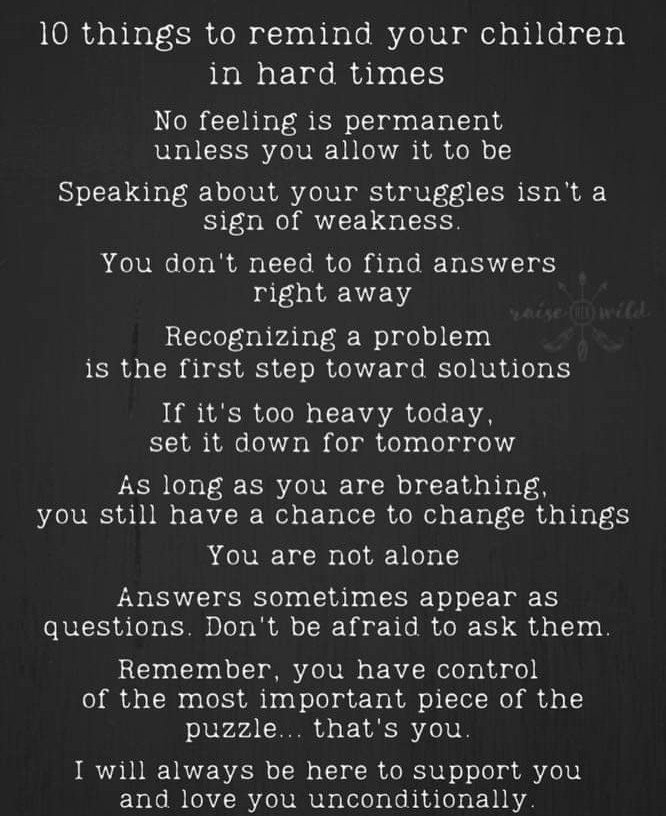 10 things to remind your children in hard times

No feeling is permanent unless you allow it to be

Speaking about your struggles isn't a sign of weakness.

You don't need to find answers right away

raise wild

Recognizing a problem is the first step toward solutions

If it's too heavy today, set it down for tomorrow

As long as you are breathing, you still have a chance to change things

You are not alone

Answers sometimes appear as questions. Don't be afraid to ask them.

Remember, you have control of the most important piece of the puzzle... that's you.

I will always be here to support you and love you unconditionally.